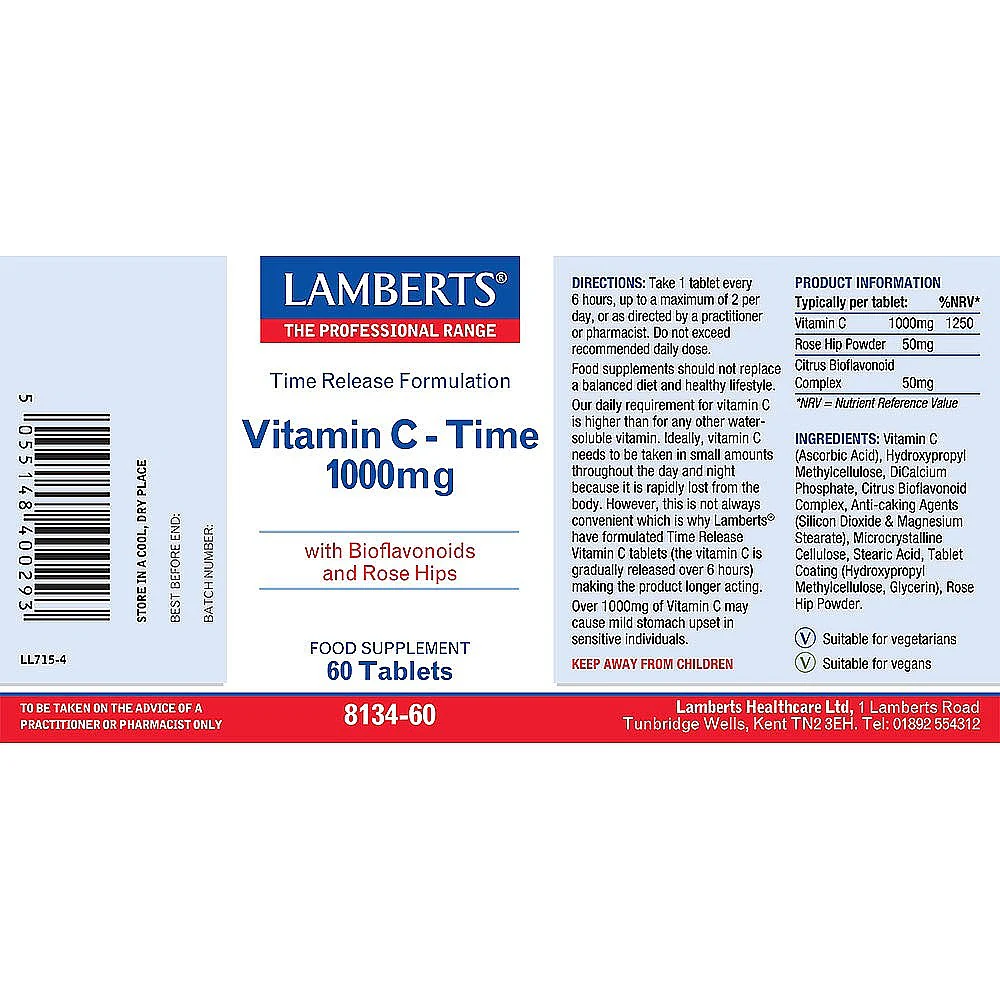 5 055148 400293

STORE IN A COOL, DRY PLACE

BEST BEFORE END:

BATCH NUMBER:

LL715-4

LAMBERTS®
THE PROFESSIONAL RANGE

Time Release Formulation

Vitamin C - Time
1000mg

with Bioflavonoids
and Rose Hips

FOOD SUPPLEMENT
60 Tablets

DIRECTIONS: Take 1 tablet every 6 hours, up to a maximum of 2 per day, or as directed by a practitioner or pharmacist. Do not exceed recommended daily dose.

Food supplements should not replace a balanced diet and healthy lifestyle.

Our daily requirement for vitamin C is higher than for any other water-soluble vitamin. Ideally, vitamin C needs to be taken in small amounts throughout the day and night because it is rapidly lost from the body. However, this is not always convenient which is why Lamberts® have formulated Time Release Vitamin C tablets (the vitamin C is gradually released over 6 hours) making the product longer acting.

Over 1000mg of Vitamin C may cause mild stomach upset in sensitive individuals.

KEEP AWAY FROM CHILDREN

PRODUCT INFORMATION

| Typically per tablet: | | %NRV* |
|---|---|---|
| Vitamin C | 1000mg | 1250 |
| Rose Hip Powder | 50mg | |
| Citrus Bioflavonoid Complex | 50mg | |

*NRV = Nutrient Reference Value

INGREDIENTS: Vitamin C (Ascorbic Acid), Hydroxypropyl Methylcellulose, DiCalcium Phosphate, Citrus Bioflavonoid Complex, Anti-caking Agents (Silicon Dioxide & Magnesium Stearate), Microcrystalline Cellulose, Stearic Acid, Tablet Coating (Hydroxypropyl Methylcellulose, Glycerin), Rose Hip Powder.

Ⓥ Suitable for vegetarians
Ⓥ Suitable for vegans

TO BE TAKEN ON THE ADVICE OF A PRACTITIONER OR PHARMACIST ONLY

8134-60

Lamberts Healthcare Ltd, 1 Lamberts Road
Tunbridge Wells, Kent TN2 3EH. Tel: 01892 554312